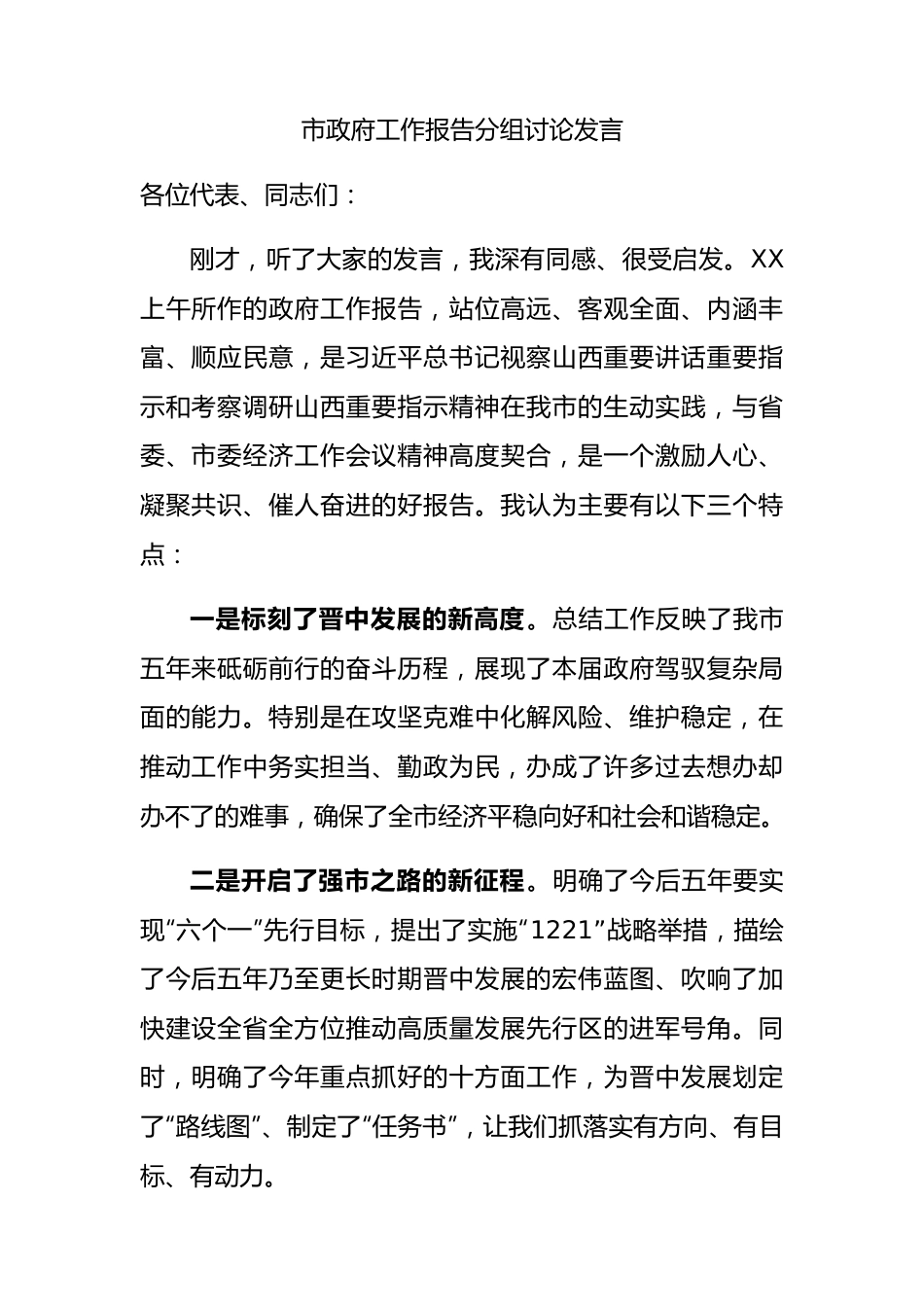 市政府工作报告分组讨论发言

各位代表、同志们：

刚才，听了大家的发言，我深有同感、很受启发。XX上午所作的政府工作报告，站位高远、客观全面、内涵丰富、顺应民意，是习近平总书记视察山西重要讲话重要指示和考察调研山西重要指示精神在我市的生动实践，与省委、市委经济工作会议精神高度契合，是一个激励人心、凝聚共识、催人奋进的好报告。我认为主要有以下三个特点：

一是标刻了晋中发展的新高度。总结工作反映了我市五年来砥砺前行的奋斗历程，展现了本届政府驾驭复杂局面的能力。特别是在攻坚克难中化解风险、维护稳定，在推动工作中务实担当、勤政为民，办成了许多过去想办却办不了的难事，确保了全市经济平稳向好和社会和谐稳定。

二是开启了强市之路的新征程。明确了今后五年要实现“六个一”先行目标，提出了实施“1221”战略举措，描绘了今后五年乃至更长时期晋中发展的宏伟蓝图、吹响了加快建设全省全方位推动高质量发展先行区的进军号角。同时，明确了今年重点抓好的十方面工作，为晋中发展划定了“路线图”、制定了“任务书”，让我们抓落实有方向、有目标、有动力。